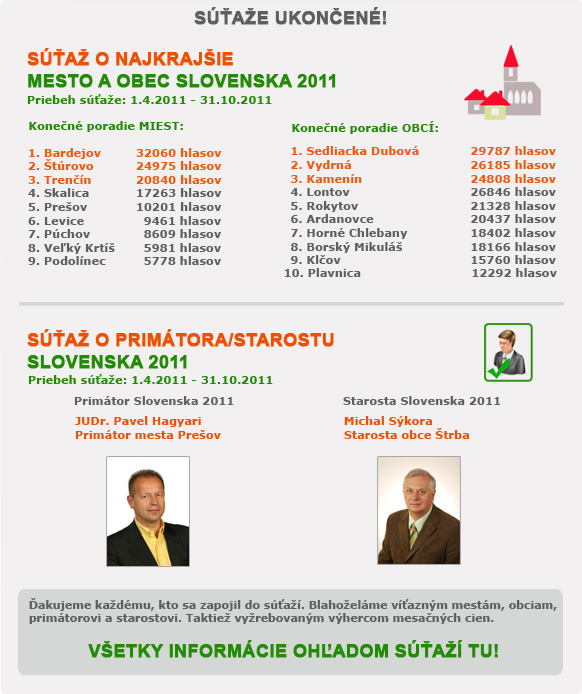 SÚŤAŽE UKONČENÉ!

SÚŤAŽ O NAJKRAJŠIE
MESTO A OBEC SLOVENSKA 2011
Priebeh súťaže: 1.4.2011 - 31.10.2011

Konečné poradie MIEST:

1. Bardejov 32060 hlasov
2. Štúrovo 24975 hlasov
3. Trenčín 20840 hlasov
4. Skalica 17263 hlasov
5. Prešov 10201 hlasov
6. Levice 9461 hlasov
7. Púchov 8609 hlasov
8. Veľký Krtíš 5981 hlasov
9. Podolínec 5778 hlasov

Konečné poradie OBCÍ:

1. Sedliacka Dubová 29787 hlasov
2. Vydrná 26185 hlasov
3. Kamenín 24808 hlasov
4. Lontov 26846 hlasov
5. Rokytov 21328 hlasov
6. Ardanovce 20437 hlasov
7. Horné Chlebany 18402 hlasov
8. Borský Mikuláš 18166 hlasov
9. Klčov 15760 hlasov
10. Plavnica 12292 hlasov

SÚŤAŽ O PRIMÁTORA/STAROSTU
SLOVENSKA 2011
Priebeh súťaže: 1.4.2011 - 31.10.2011

Primátor Slovenska 2011

JUDr. Pavel Hagyari
Primátor mesta Prešov

Starosta Slovenska 2011

Michal Sýkora
Starosta obce Štrba

Ďakujeme každému, kto sa zapojil do súťaží. Blahoželáme víťazným mestám, obciam, primátorovi a starostovi. Taktiež vyžrebovaným výhercom mesačných cien.

VŠETKY INFORMÁCIE OHĽADOM SÚŤAŽÍ TU!